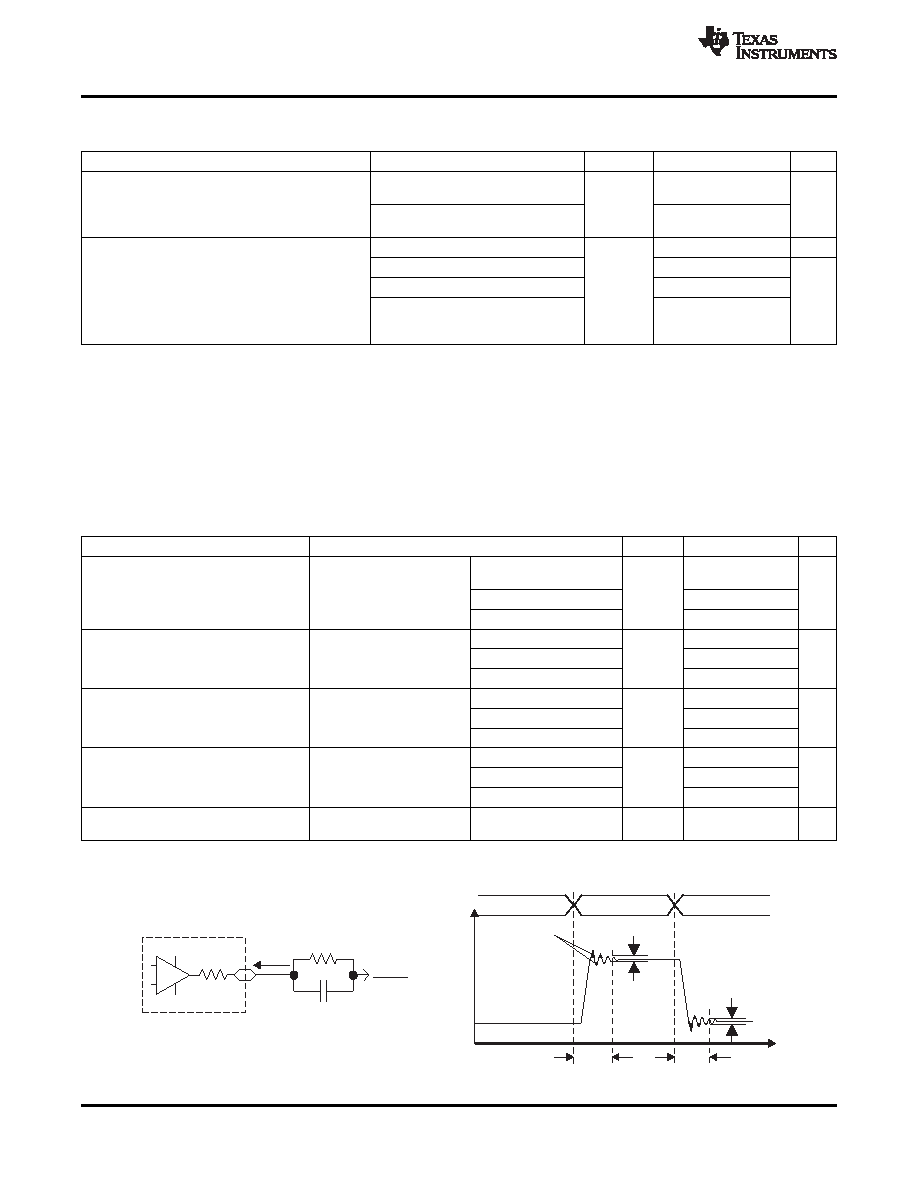 TEXAS INSTRUMENTS